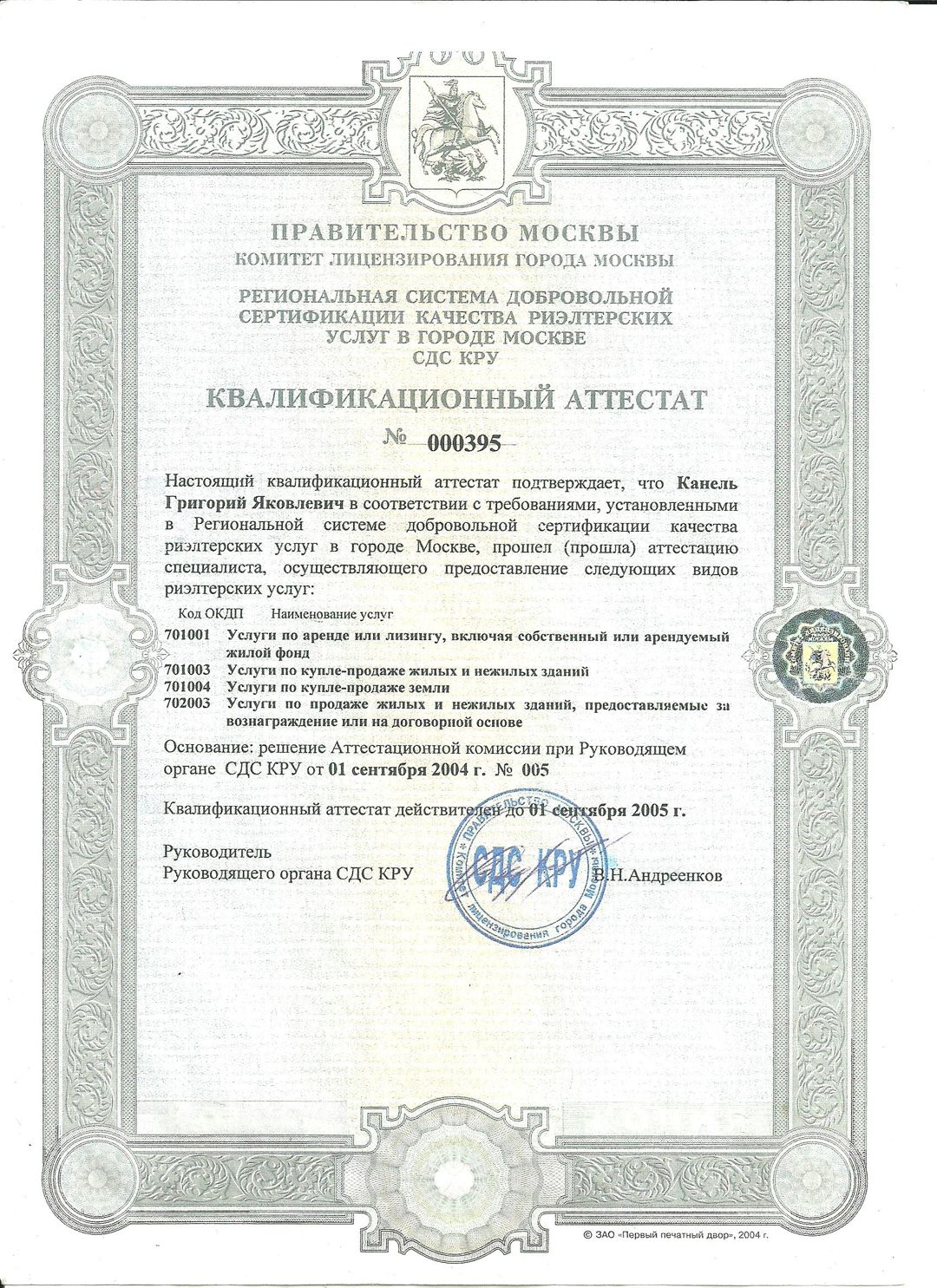 ПРАВИТЕЛЬСТВО МОСКВЫ
КОМИТЕТ ЛИЦЕНЗИРОВАНИЯ ГОРОДА МОСКВЫ

РЕГИОНАЛЬНАЯ СИСТЕМА ДОБРОВОЛЬНОЙ СЕРТИФИКАЦИИ КАЧЕСТВА РИЭЛТЕРСКИХ УСЛУГ В ГОРОДЕ МОСКВЕ
СДС КРУ

КВАЛИФИКАЦИОННЫЙ АТТЕСТАТ

№ 000395

Настоящий квалификационный аттестат подтверждает, что Канель Григорий Яковлевич в соответствии с требованиями, установленными в Региональной системе добровольной сертификации качества риэлтерских услуг в городе Москве, прошел (прошла) аттестацию специалиста, осуществляющего предоставление следующих видов риэлтерских услуг:

| Код ОКДП | Наименование услуг |
|---|---|
| 701001 | Услуги по аренде или лизингу, включая собственный или арендуемый жилой фонд |
| 701003 | Услуги по купле-продаже жилых и нежилых зданий |
| 701004 | Услуги по купле-продаже земли |
| 702003 | Услуги по продаже жилых и нежилых зданий, предоставляемые за вознаграждение или на договорной основе |

Основание: решение Аттестационной комиссии при Руководящем органе СДС КРУ от 01 сентября 2004 г. № 005

Квалификационный аттестат действителен до 01 сентября 2005 г.

Руководитель
Руководящего органа СДС КРУ В.Н.Андреенков

ПРАВИТЕЛЬСТВО МОСКВЫ Комитет лицензирования города Москвы СДС КРУ

© ЗАО «Первый печатный двор», 2004 г.